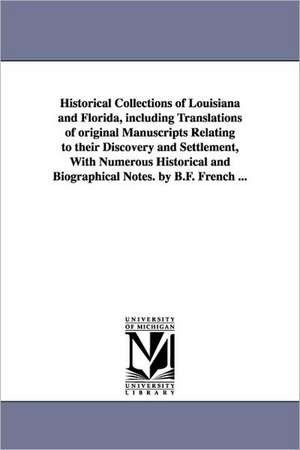 Historical Collections of Louisiana and Florida, including Translations of original Manuscripts Relating to their Discovery and Settlement, With Numerous Historical and Biographical Notes. by B.F. French ...

UNIVERSITY OF MICHIGAN

M

UNIVERSITY LIBRARY